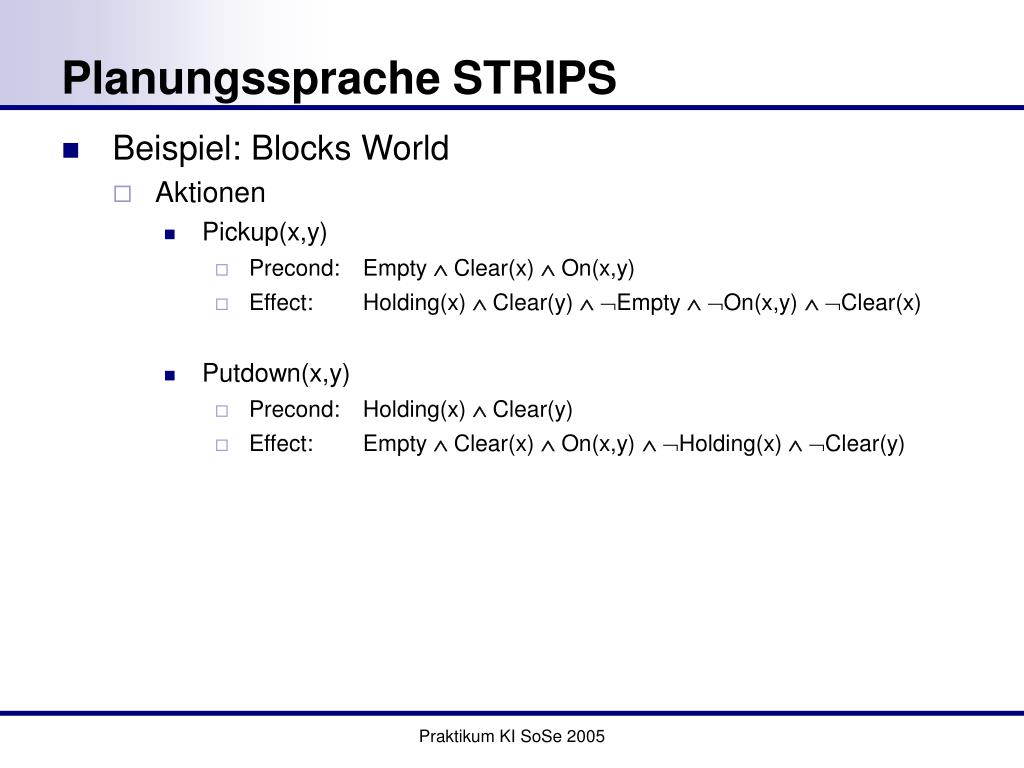 Planungssprache STRIPS

Beispiel: Blocks World

Aktionen

Pickup(x,y)

Precond: Empty $\wedge$ Clear(x) $\wedge$ On(x,y)

Effect: Holding(x) $\wedge$ Clear(y) $\wedge$ $\neg$Empty $\wedge$ $\neg$On(x,y) $\wedge$ $\neg$Clear(x)

Putdown(x,y)

Precond: Holding(x) $\wedge$ Clear(y)

Effect: Empty $\wedge$ Clear(x) $\wedge$ On(x,y) $\wedge$ $\neg$Holding(x) $\wedge$ $\neg$Clear(y)

Praktikum KI SoSe 2005